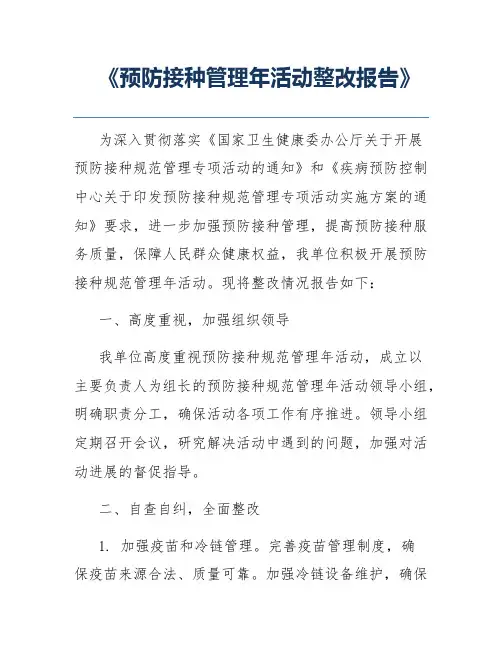 《预防接种管理年活动整改报告》

为深入贯彻落实《国家卫生健康委办公厅关于开展预防接种规范管理专项活动的通知》和《疾病预防控制中心关于印发预防接种规范管理专项活动实施方案的通知》要求，进一步加强预防接种管理，提高预防接种服务质量，保障人民群众健康权益，我单位积极开展预防接种规范管理年活动。现将整改情况报告如下：

一、高度重视，加强组织领导

我单位高度重视预防接种规范管理年活动，成立以主要负责人为组长的预防接种规范管理年活动领导小组，明确职责分工，确保活动各项工作有序推进。领导小组定期召开会议，研究解决活动中遇到的问题，加强对活动进展的督促指导。

二、自查自纠，全面整改

1. 加强疫苗和冷链管理。完善疫苗管理制度，确保疫苗来源合法、质量可靠。加强冷链设备维护，确保